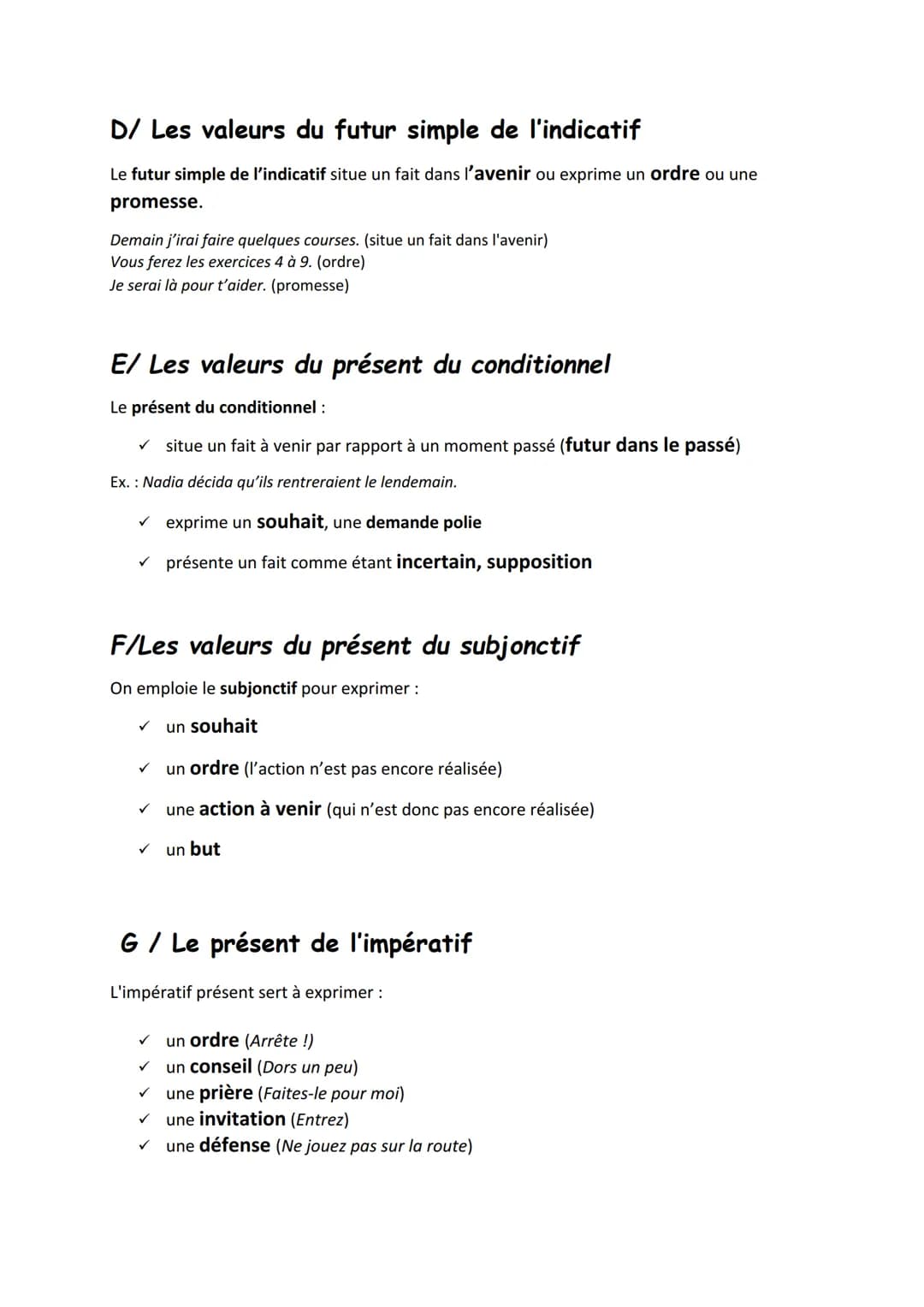 D/ Les valeurs du futur simple de l'indicatif

Le futur simple de l'indicatif situe un fait dans l'avenir ou exprime un ordre ou une promesse.

Demain j'irai faire quelques courses. (situe un fait dans l'avenir)
Vous ferez les exercices 4 à 9. (ordre)
Je serai là pour t'aider. (promesse)

E/ Les valeurs du présent du conditionnel

Le présent du conditionnel :

✓ situe un fait à venir par rapport à un moment passé (futur dans le passé)

Ex. : Nadia décida qu'ils rentreraient le lendemain.

✓ exprime un souhait, une demande polie

✓ présente un fait comme étant incertain, supposition

F/Les valeurs du présent du subjonctif

On emploie le subjonctif pour exprimer :

✓ un souhait

✓ un ordre (l'action n'est pas encore réalisée)

✓ une action à venir (qui n'est donc pas encore réalisée)

✓ un but

G / Le présent de l'impératif

L'impératif présent sert à exprimer :

✓ un ordre (Arrête !)
✓ un conseil (Dors un peu)
✓ une prière (Faites-le pour moi)
✓ une invitation (Entrez)
✓ une défense (Ne jouez pas sur la route)